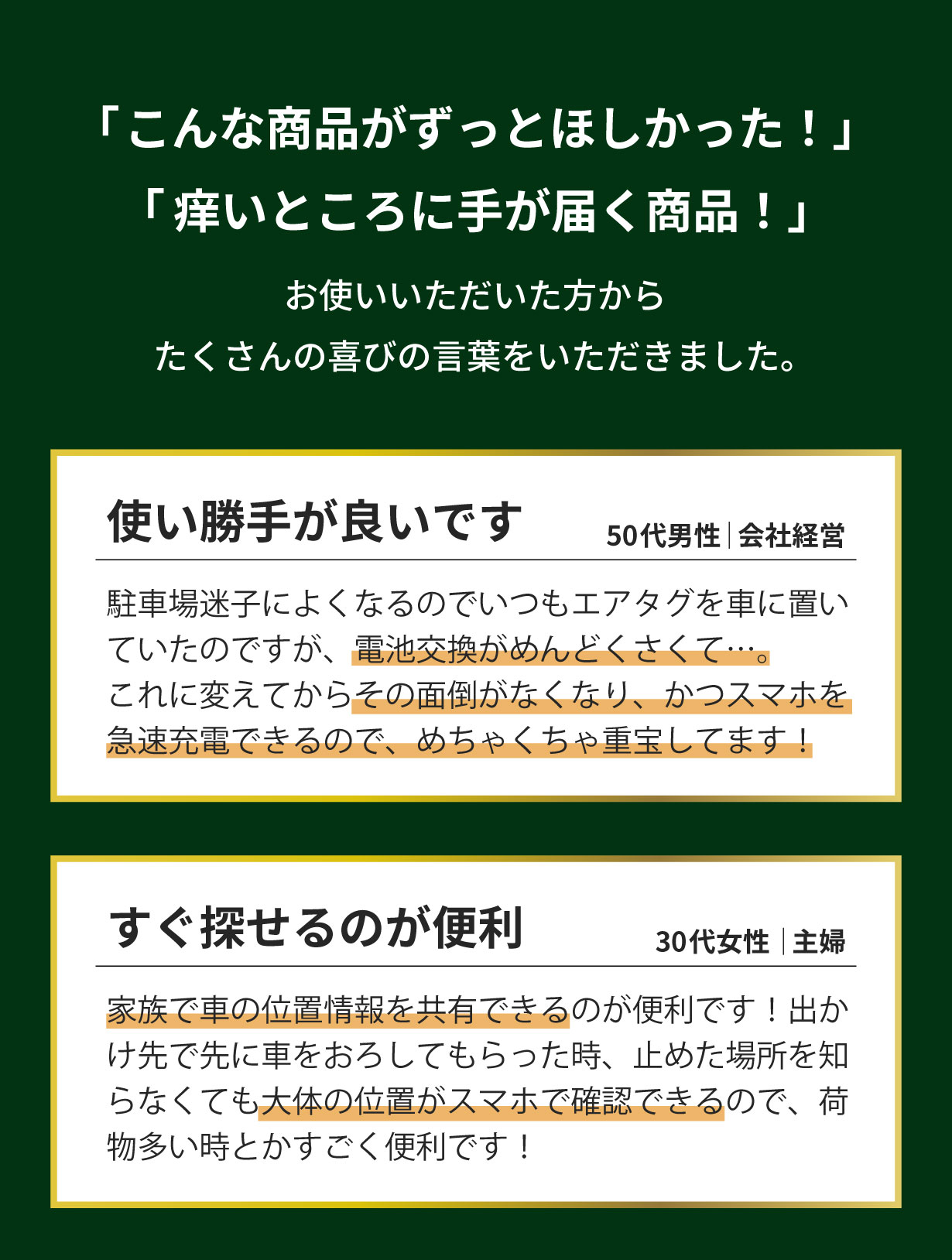 「こんな商品がずっとほしかった！」
「痒いところに手が届く商品！」

お使いいただいた方から
たくさんの喜びの言葉をいただきました。

使い勝手が良いです

50代男性｜会社経営

駐車場迷子によくなるのでいつもエアタグを車に置いていたのですが、電池交換がめんどくさくて…。これに変えてからその面倒がなくなり、かつスマホを急速充電できるので、めちゃくちゃ重宝してます！

すぐ探せるのが便利

30代女性｜主婦

家族で車の位置情報を共有できるのが便利です！出かけ先で先に車をおろしてもらった時、止めた場所を知らなくても大体の位置がスマホで確認できるので、荷物多い時とかすごく便利です！